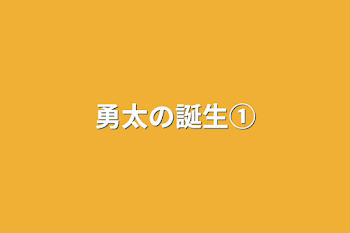 勇太の誕生①